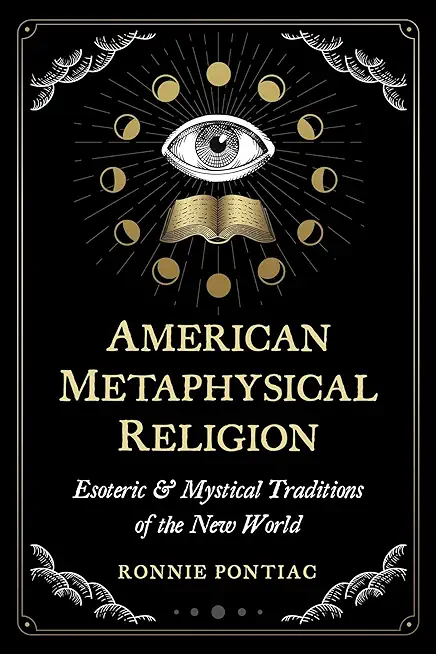 AMERICAN METAPHYSICAL RELIGION

Esoteric & Mystical Traditions of the New World

RONNIE PONTIAC